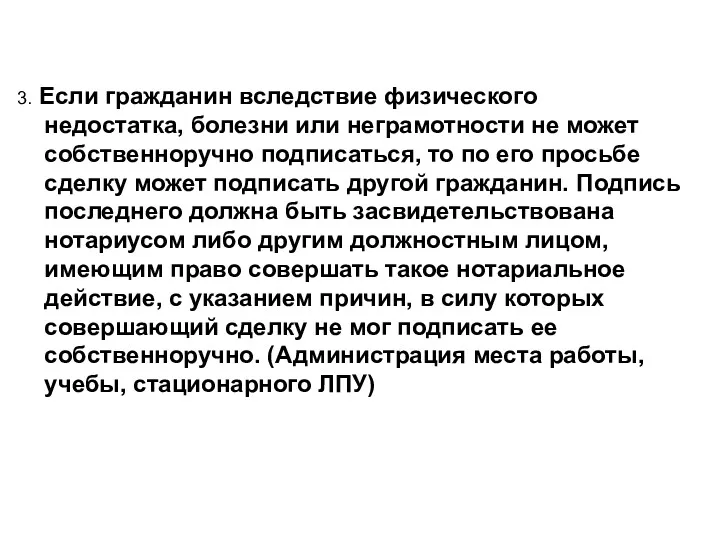 3. Если гражданин вследствие физического недостатка, болезни или неграмотности не может собственноручно подписаться, то по его просьбе сделку может подписать другой гражданин. Подпись последнего должна быть засвидетельствована нотариусом либо другим должностным лицом, имеющим право совершать такое нотариальное действие, с указанием причин, в силу которых совершающий сделку не мог подписать ее собственноручно. (Администрация места работы, учебы, стационарного ЛПУ)